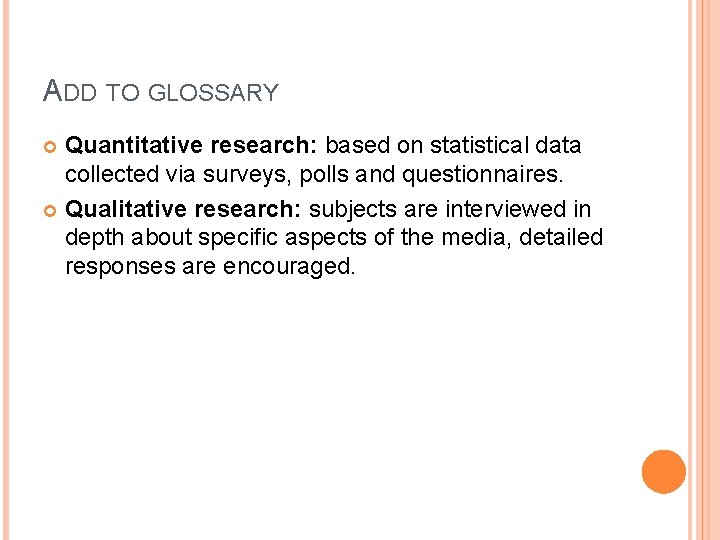 ADD TO GLOSSARY

Quantitative research: based on statistical data collected via surveys, polls and questionnaires.

Qualitative research: subjects are interviewed in depth about specific aspects of the media, detailed responses are encouraged.